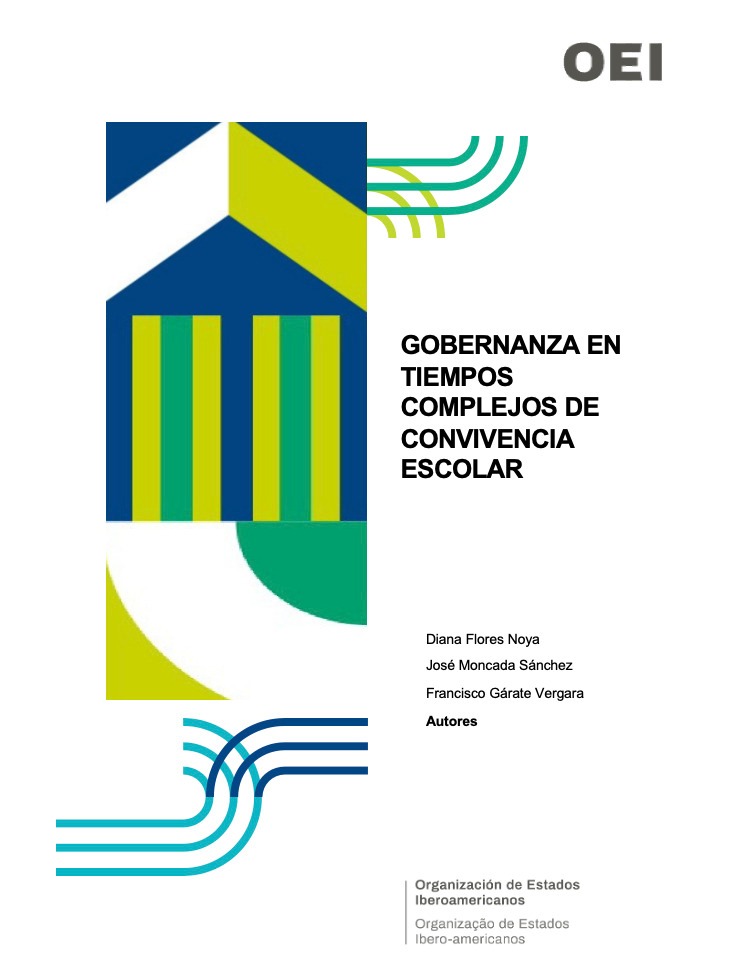 OEI

GOBERNANZA EN TIEMPOS COMPLEJOS DE CONVIVENCIA ESCOLAR

Diana Flores Noya

José Moncada Sánchez

Francisco Gárate Vergara

Autores

Organización de Estados Iberoamericanos

Organização de Estados Ibero-americanos